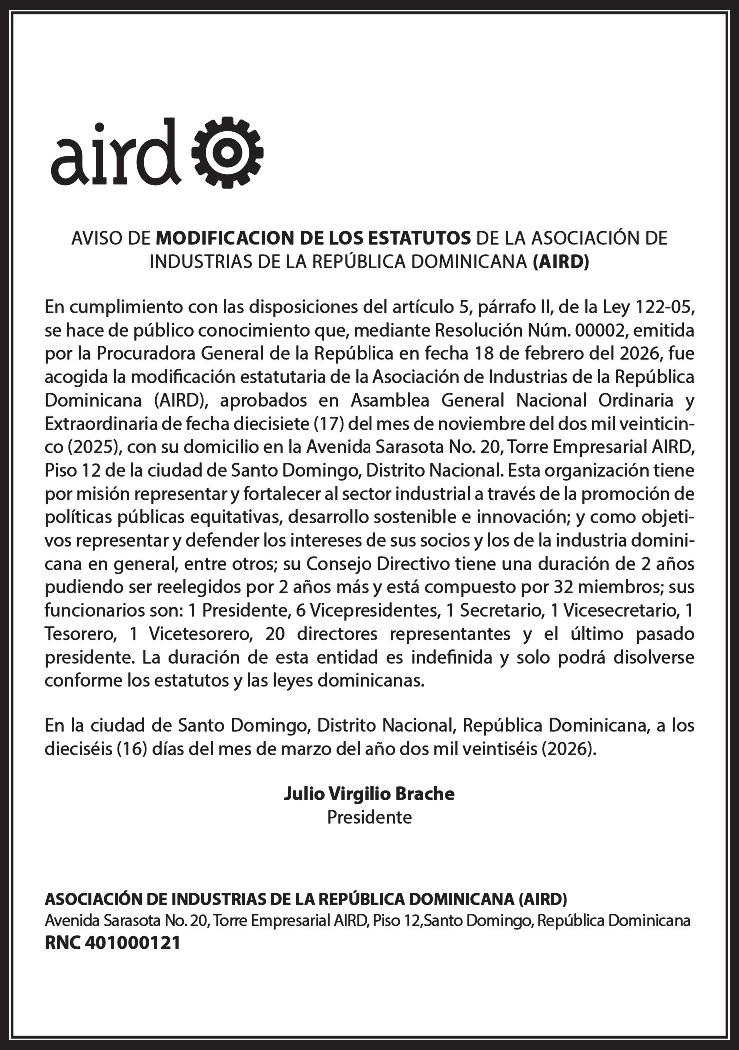 aird

AVISO DE MODIFICACION DE LOS ESTATUTOS DE LA ASOCIACIÓN DE INDUSTRIAS DE LA REPÚBLICA DOMINICANA (AIRD)

En cumplimiento con las disposiciones del artículo 5, párrafo II, de la Ley 122-05, se hace de público conocimiento que, mediante Resolución Núm. 00002, emitida por la Procuradora General de la República en fecha 18 de febrero del 2026, fue acogida la modificación estatutaria de la Asociación de Industrias de la República Dominicana (AIRD), aprobados en Asamblea General Nacional Ordinaria y Extraordinaria de fecha diecisiete (17) del mes de noviembre del dos mil veinticinco (2025), con su domicilio en la Avenida Sarasota No. 20, Torre Empresarial AIRD, Piso 12 de la ciudad de Santo Domingo, Distrito Nacional. Esta organización tiene por misión representar y fortalecer al sector industrial a través de la promoción de políticas públicas equitativas, desarrollo sostenible e innovación; y como objetivos representar y defender los intereses de sus socios y los de la industria dominicana en general, entre otros; su Consejo Directivo tiene una duración de 2 años pudiendo ser reelegidos por 2 años más y está compuesto por 32 miembros; sus funcionarios son: 1 Presidente, 6 Vicepresidentes, 1 Secretario, 1 Vicesecretario, 1 Tesorero, 1 Vicetesorero, 20 directores representantes y el último pasado presidente. La duración de esta entidad es indefinida y solo podrá disolverse conforme los estatutos y las leyes dominicanas.

En la ciudad de Santo Domingo, Distrito Nacional, República Dominicana, a los dieciséis (16) días del mes de marzo del año dos mil veintiséis (2026).

Julio Virgilio Brache
Presidente

ASOCIACIÓN DE INDUSTRIAS DE LA REPÚBLICA DOMINICANA (AIRD)
Avenida Sarasota No. 20, Torre Empresarial AIRD, Piso 12,Santo Domingo, República Dominicana
RNC 401000121